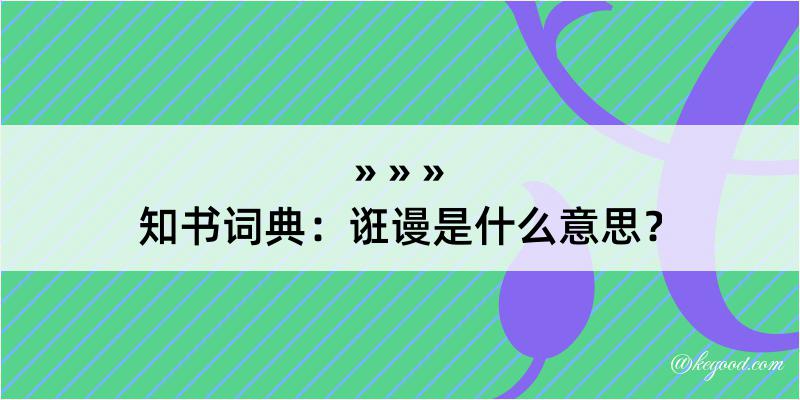 » » »
知书词典：诳谩是什么意思？

@kegood.com